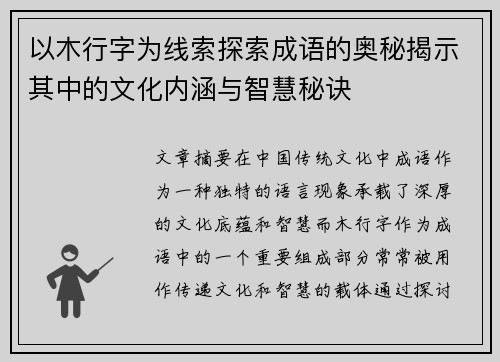 以木行字为线索探索成语的奥秘揭示其中的文化内涵与智慧秘诀

文章摘要在中国传统文化中成语作为一种独特的语言现象承载了深厚的文化底蕴和智慧而木行字作为成语中的一个重要组成部分常常被用作传递文化和智慧的载体通过探讨